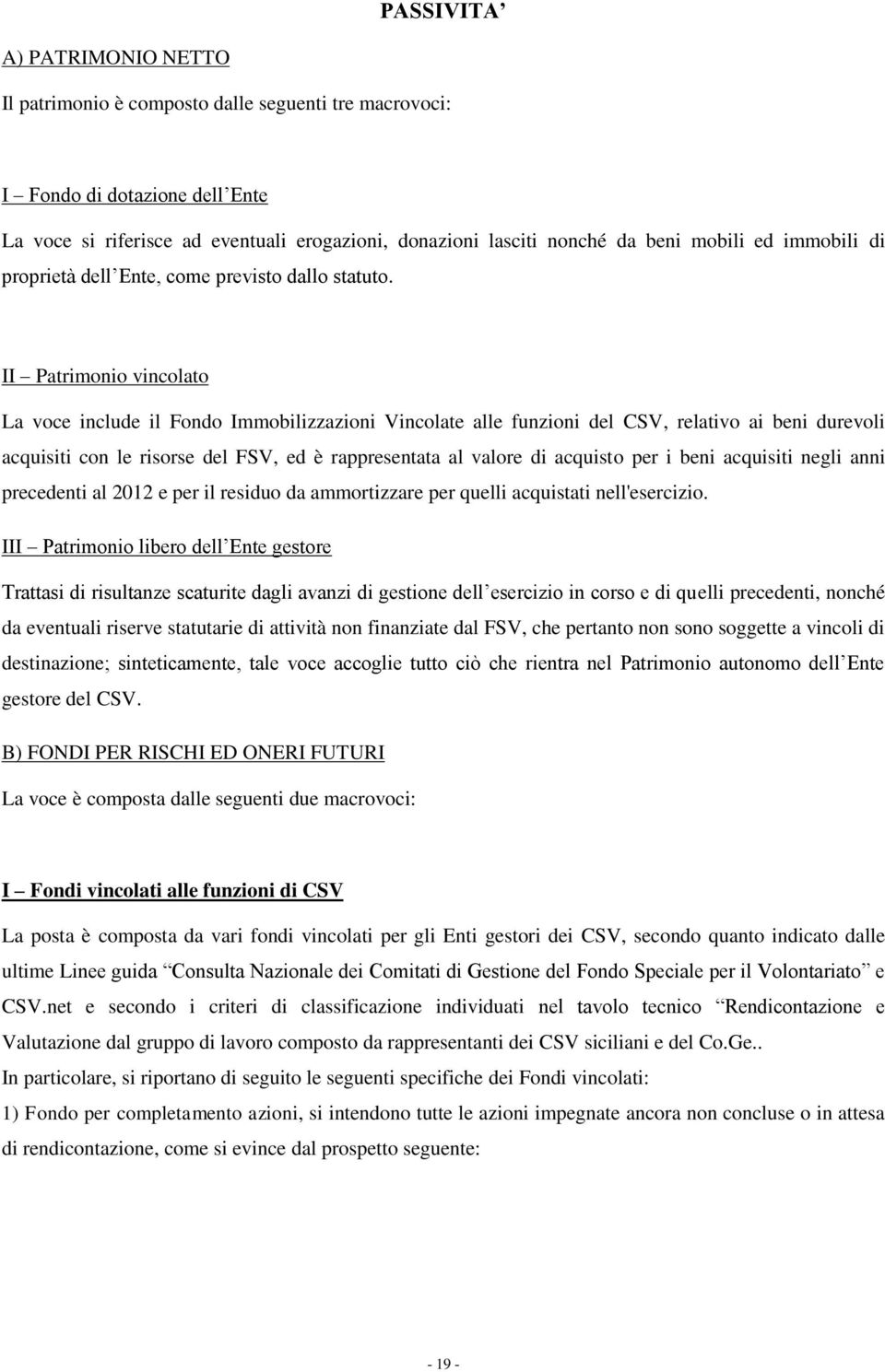 PASSIVITA’

A) PATRIMONIO NETTO

Il patrimonio è composto dalle seguenti tre macrovoci:

I – Fondo di dotazione dell’Ente

La voce si riferisce ad eventuali erogazioni, donazioni lasciti nonché da beni mobili ed immobili di proprietà dell’Ente, come previsto dallo statuto.

II – Patrimonio vincolato

La voce include il Fondo Immobilizzazioni Vincolate alle funzioni del CSV, relativo ai beni durevoli acquisiti con le risorse del FSV, ed è rappresentata al valore di acquisto per i beni acquisiti negli anni precedenti al 2012 e per il residuo da ammortizzare per quelli acquistati nell'esercizio.

III – Patrimonio libero dell’Ente gestore

Trattasi di risultanze scaturite dagli avanzi di gestione dell’esercizio in corso e di quelli precedenti, nonché da eventuali riserve statutarie di attività non finanziate dal FSV, che pertanto non sono soggette a vincoli di destinazione; sinteticamente, tale voce accoglie tutto ciò che rientra nel Patrimonio autonomo dell’Ente gestore del CSV.

B) FONDI PER RISCHI ED ONERI FUTURI

La voce è composta dalle seguenti due macrovoci:

I – Fondi vincolati alle funzioni di CSV

La posta è composta da vari fondi vincolati per gli Enti gestori dei CSV, secondo quanto indicato dalle ultime Linee guida “Consulta Nazionale dei Comitati di Gestione del Fondo Speciale per il Volontariato” e CSV.net e secondo i criteri di classificazione individuati nel tavolo tecnico “Rendicontazione e Valutazione dal gruppo di lavoro composto da rappresentanti dei CSV siciliani e del Co.Ge..
In particolare, si riportano di seguito le seguenti specifiche dei Fondi vincolati:
1) Fondo per completamento azioni, si intendono tutte le azioni impegnate ancora non concluse o in attesa di rendicontazione, come si evince dal prospetto seguente:

- 19 -